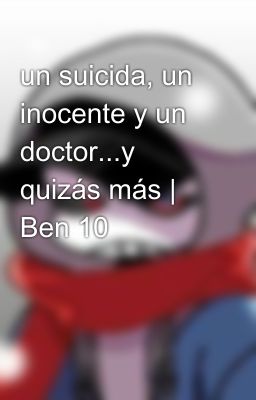 un suicida, un inocente y un doctor...y quizás más | Ben 10